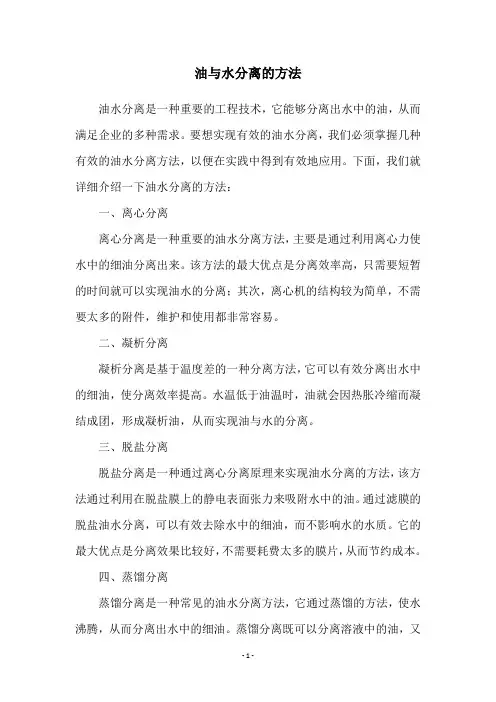 油与水分离的方法

油水分离是一种重要的工程技术，它能够分离出水中的油，从而满足企业的多种需求。要想实现有效的油水分离，我们必须掌握几种有效的油水分离方法，以便在实践中得到有效地应用。下面，我们就详细介绍一下油水分离的方法：

一、离心分离

离心分离是一种重要的油水分离方法，主要是通过利用离心力使水中的细油分离出来。该方法的最大优点是分离效率高，只需要短暂的时间就可以实现油水的分离；其次，离心机的结构较为简单，不需要太多的附件，维护和使用都非常容易。

二、凝析分离

凝析分离是基于温度差的一种分离方法，它可以有效分离出水中的细油，使分离效率提高。水温低于油温时，油就会因热胀冷缩而凝结成团，形成凝析油，从而实现油与水的分离。

三、脱盐分离

脱盐分离是一种通过离心分离原理来实现油水分离的方法，该方法通过利用在脱盐膜上的静电表面张力来吸附水中的油。通过滤膜的脱盐油水分离，可以有效去除水中的细油，而不影响水的水质。它的最大优点是分离效果比较好，不需要耗费太多的膜片，从而节约成本。

四、蒸馏分离

蒸馏分离是一种常见的油水分离方法，它通过蒸馏的方法，使水沸腾，从而分离出水中的细油。蒸馏分离既可以分离溶液中的油，又

- 1 -